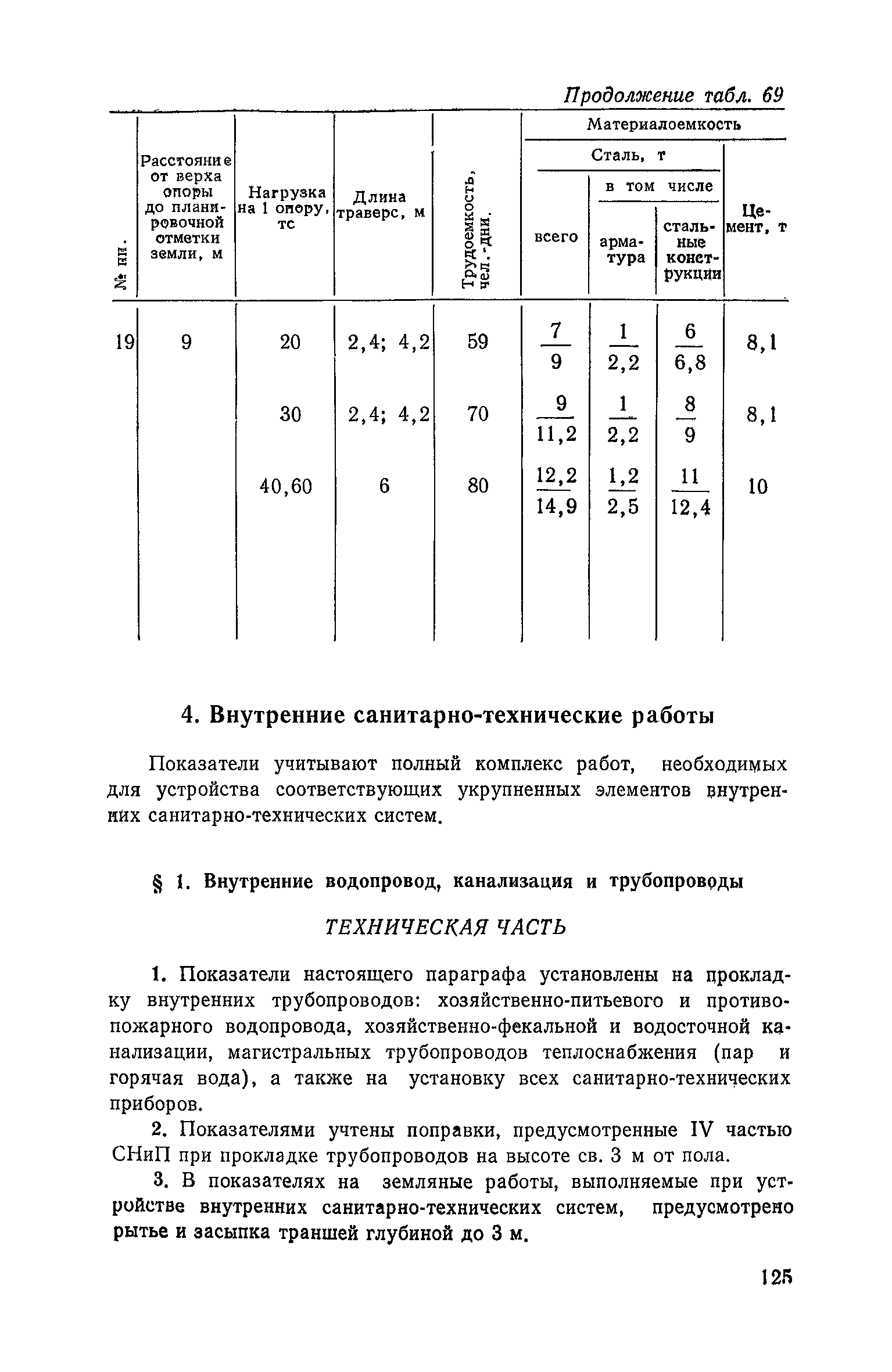 Продолжение табл. 69

| № пп. | Расстояние от верха опоры до планировочной отметки земли, м | Нагрузка на 1 опору, тс | Длина траверс, м | Трудоемкость, чел.-дни. | Материалоемкость: Сталь, т: всего | Материалоемкость: Сталь, т: в том числе: арматура | Материалоемкость: Сталь, т: в том числе: стальные конструкции | Материалоемкость: Цемент, т |
|---|---|---|---|---|---|---|---|---|
| 19 | 9 | 20 | 2,4; 4,2 | 59 | $\frac{7}{9}$ | $\frac{1}{2,2}$ | $\frac{6}{6,8}$ | 8,1 |
| | | 30 | 2,4; 4,2 | 70 | $\frac{9}{11,2}$ | $\frac{1}{2,2}$ | $\frac{8}{9}$ | 8,1 |
| | | 40,60 | 6 | 80 | $\frac{12,2}{14,9}$ | $\frac{1,2}{2,5}$ | $\frac{11}{12,4}$ | 10 |

4. Внутренние санитарно-технические работы

Показатели учитывают полный комплекс работ, необходимых для устройства соответствующих укрупненных элементов внутренних санитарно-технических систем.

§ 1. Внутренние водопровод, канализация и трубопроводы

ТЕХНИЧЕСКАЯ ЧАСТЬ

1. Показатели настоящего параграфа установлены на прокладку внутренних трубопроводов: хозяйственно-питьевого и противопожарного водопровода, хозяйственно-фекальной и водосточной канализации, магистральных трубопроводов теплоснабжения (пар и горячая вода), а также на установку всех санитарно-технических приборов.

2. Показателями учтены поправки, предусмотренные IV частью СНиП при прокладке трубопроводов на высоте св. 3 м от пола.

3. В показателях на земляные работы, выполняемые при устройстве внутренних санитарно-технических систем, предусмотрено рытье и засыпка траншей глубиной до 3 м.

125